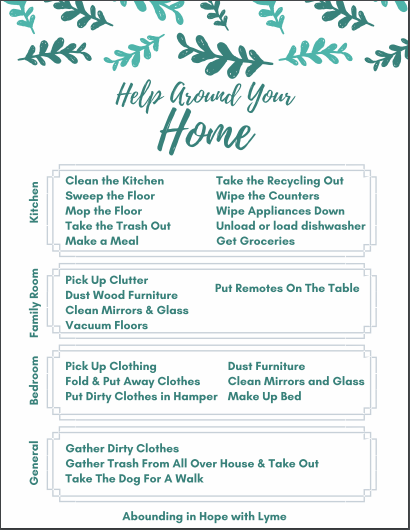 Help Around Your
Home

Kitchen

Clean the Kitchen
Sweep the Floor
Mop the Floor
Take the Trash Out
Make a Meal

Take the Recycling Out
Wipe the Counters
Wipe Appliances Down
Unload or load dishwasher
Get Groceries

Family Room

Pick Up Clutter
Dust Wood Furniture
Clean Mirrors & Glass
Vacuum Floors

Put Remotes On The Table

Bedroom

Pick Up Clothing
Fold & Put Away Clothes
Put Dirty Clothes in Hamper

Dust Furniture
Clean Mirrors and Glass
Make Up Bed

General

Gather Dirty Clothes
Gather Trash From All Over House & Take Out
Take The Dog For A Walk

Abounding in Hope with Lyme